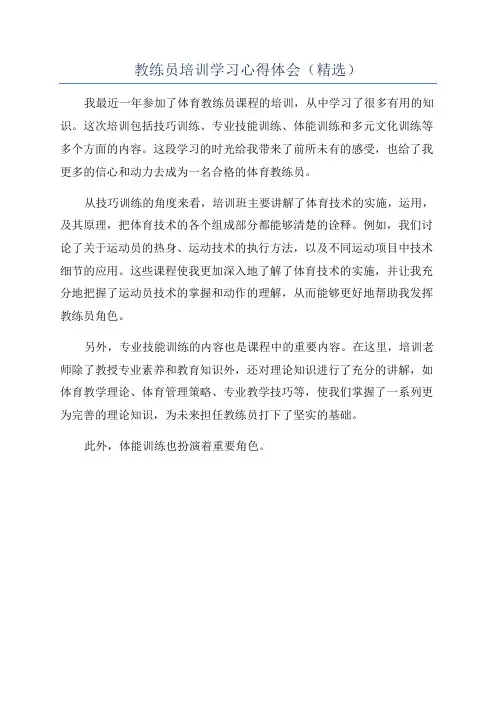 教练员培训学习心得体会（精选）

我最近一年参加了体育教练员课程的培训，从中学习了很多有用的知识。这次培训包括技巧训练、专业技能训练、体能训练和多元文化训练等多个方面的内容。这段学习的时光给我带来了前所未有的感受，也给了我更多的信心和动力去成为一名合格的体育教练员。

从技巧训练的角度来看，培训班主要讲解了体育技术的实施，运用，及其原理，把体育技术的各个组成部分都能够清楚的诠释。例如，我们讨论了关于运动员的热身、运动技术的执行方法，以及不同运动项目中技术细节的应用。这些课程使我更加深入地了解了体育技术的实施，并让我充分地把握了运动员技术的掌握和动作的理解，从而能够更好地帮助我发挥教练员角色。

另外，专业技能训练的内容也是课程中的重要内容。在这里，培训老师除了教授专业素养和教育知识外，还对理论知识进行了充分的讲解，如体育教学理论、体育管理策略、专业教学技巧等，使我们掌握了一系列更为完善的理论知识，为未来担任教练员打下了坚实的基础。

此外，体能训练也扮演着重要角色。